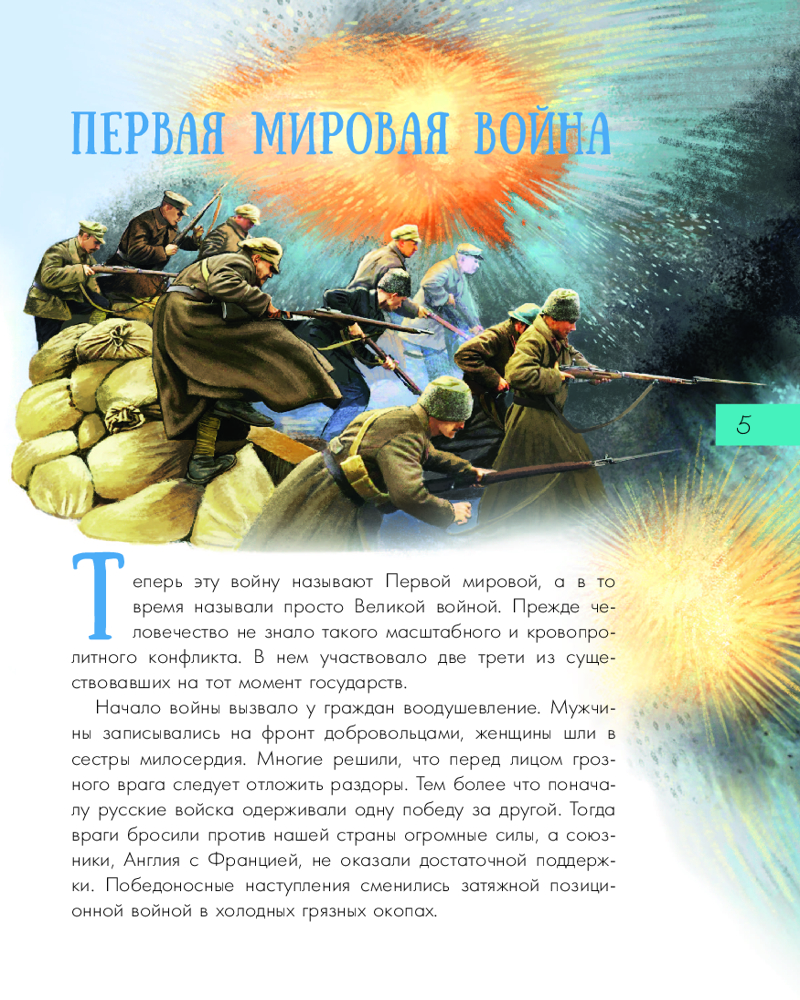 ПЕРВАЯ МИРОВАЯ ВОЙНА

5

Теперь эту войну называют Первой мировой, а в то время называли просто Великой войной. Прежде человечество не знало такого масштабного и кровопролитного конфликта. В нем участвовало две трети из существовавших на тот момент государств.

Начало войны вызвало у граждан воодушевление. Мужчины записывались на фронт добровольцами, женщины шли в сестры милосердия. Многие решили, что перед лицом грозного врага следует отложить раздоры. Тем более что поначалу русские войска одерживали одну победу за другой. Тогда враги бросили против нашей страны огромные силы, а союзники, Англия с Францией, не оказали достаточной поддержки. Победоносные наступления сменились затяжной позиционной войной в холодных грязных окопах.